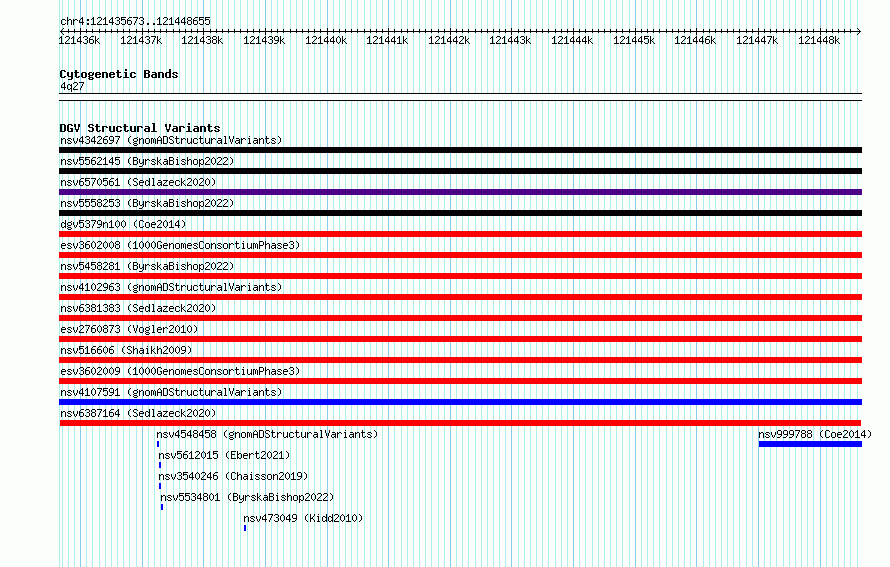 chr4:121435673..121448655

121436k 121437k 121438k 121439k 121440k 121441k 121442k 121443k 121444k 121445k 121446k 121447k 121448k

Cytogenetic Bands
4q27

DGV Structural Variants
nsv4342697 (gnomADStructuralVariants)
nsv5562145 (ByrskaBishop2022)
nsv6570561 (Sedlazeck2020)
nsv5558253 (ByrskaBishop2022)
dgv5379n100 (Coe2014)
esv3602008 (1000GenomesConsortiumPhase3)
nsv5458281 (ByrskaBishop2022)
nsv4102963 (gnomADStructuralVariants)
nsv6381383 (Sedlazeck2020)
esv2760873 (Vogler2010)
nsv516606 (Shaikh2009)
esv3602009 (1000GenomesConsortiumPhase3)
nsv4107591 (gnomADStructuralVariants)
nsv6387164 (Sedlazeck2020)
nsv4548458 (gnomADStructuralVariants)
nsv999788 (Coe2014)
nsv5612015 (Ebert2021)
nsv3540246 (Chaisson2019)
nsv5534801 (ByrskaBishop2022)
nsv473049 (Kidd2010)